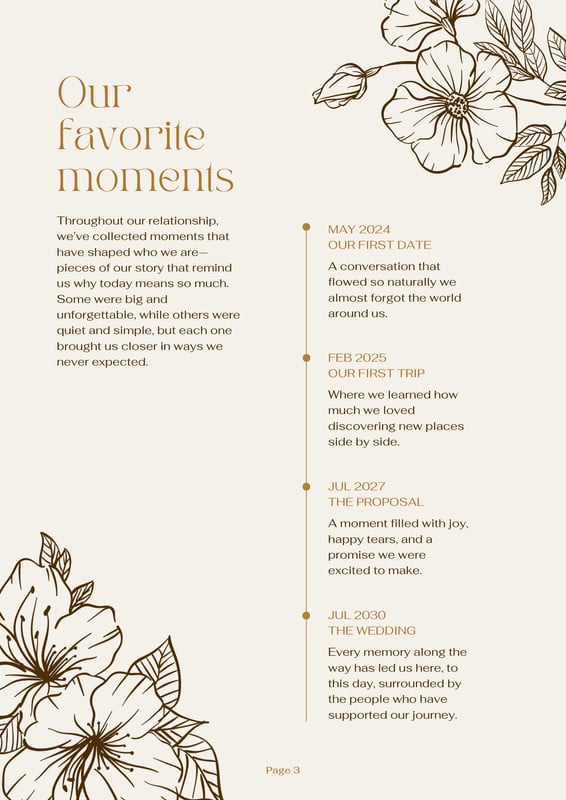 Our favorite moments

Throughout our relationship, we've collected moments that have shaped who we are—pieces of our story that remind us why today means so much. Some were big and unforgettable, while others were quiet and simple, but each one brought us closer in ways we never expected.

MAY 2024
OUR FIRST DATE

A conversation that flowed so naturally we almost forgot the world around us.

FEB 2025
OUR FIRST TRIP

Where we learned how much we loved discovering new places side by side.

JUL 2027
THE PROPOSAL

A moment filled with joy, happy tears, and a promise we were excited to make.

JUL 2030
THE WEDDING

Every memory along the way has led us here, to this day, surrounded by the people who have supported our journey.

Page 3